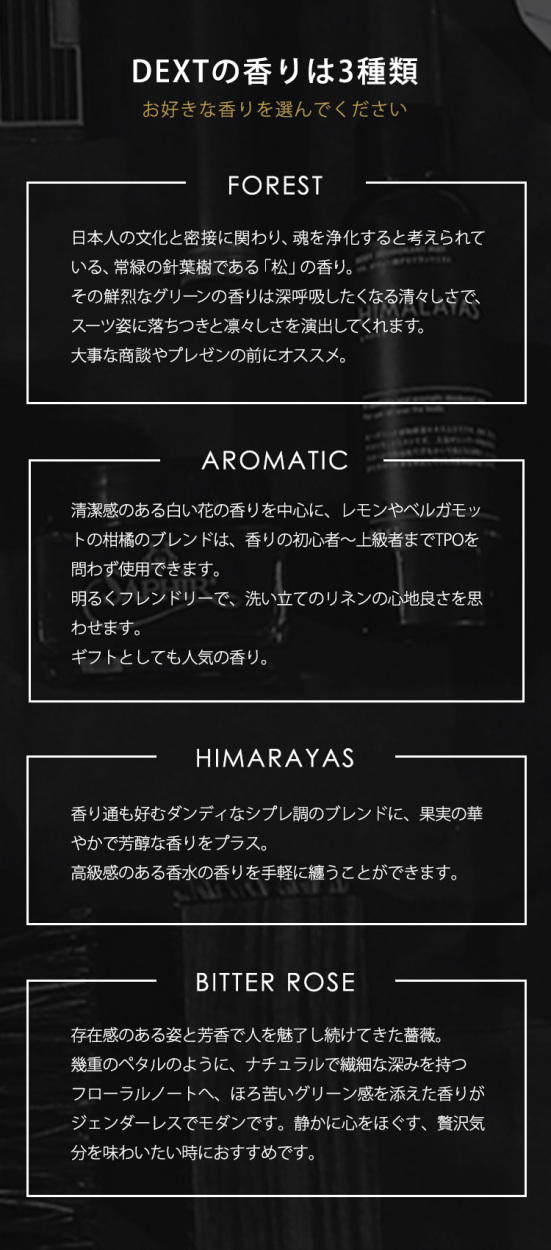 DEXTの香りは3種類
お好きな香りを選んでください

FOREST

日本人の文化と密接に関わり、魂を浄化すると考えられている、常緑の針葉樹である「松」の香り。
その鮮烈なグリーンの香りは深呼吸したくなる清々しさで、スーツ姿に落ちつきと凛々しさを演出してくれます。
大事な商談やプレゼンの前にオススメ。

AROMATIC

清潔感のある白い花の香りを中心に、レモンやベルガモットの柑橘のブレンドは、香りの初心者〜上級者までTPOを問わず使用できます。
明るくフレンドリーで、洗い立てのリネンの心地良さを思わせます。
ギフトとしても人気の香り。

HIMARAYAS

香り通も好むダンディなシプレ調のブレンドに、果実の華やかで芳醇な香りをプラス。
高級感のある香水の香りを手軽に纏うことができます。

BITTER ROSE

存在感のある姿と芳香で人を魅了し続けてきた薔薇。
幾重のペタルのように、ナチュラルで繊細な深みを持つフローラルノートへ、ほろ苦いグリーン感を添えた香りがジェンダーレスでモダンです。静かに心をほぐす、贅沢気分を味わいたい時におすすめです。